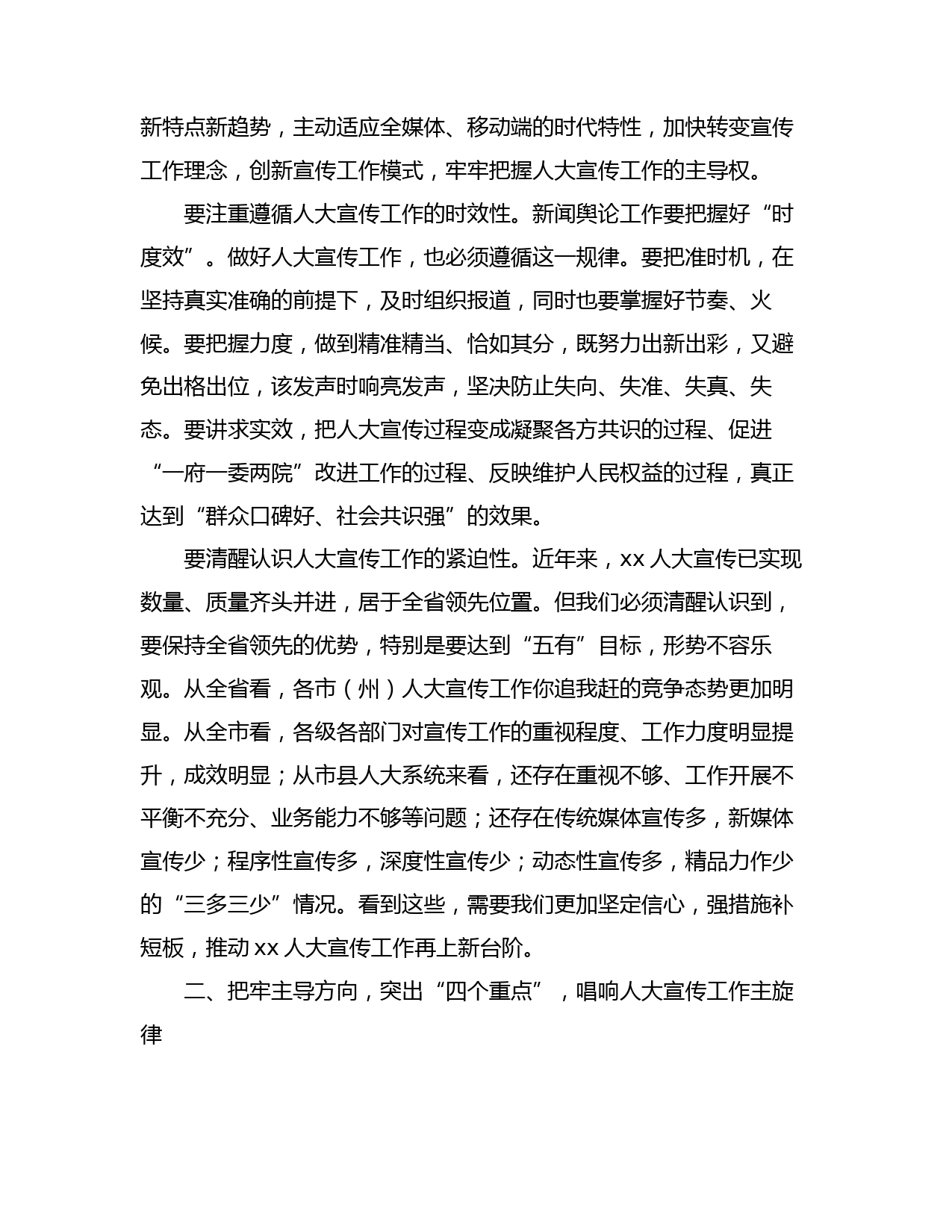 新特点新趋势，主动适应全媒体、移动端的时代特性，加快转变宣传工作理念，创新宣传工作模式，牢牢把握人大宣传工作的主导权。

要注重遵循人大宣传工作的时效性。新闻舆论工作要把握好“时度效”。做好人大宣传工作，也必须遵循这一规律。要把准时机，在坚持真实准确的前提下，及时组织报道，同时也要掌握好节奏、火候。要把握力度，做到精准精当、恰如其分，既努力出新出彩，又避免出格出位，该发声时响亮发声，坚决防止失向、失准、失真、失态。要讲求实效，把人大宣传过程变成凝聚各方共识的过程、促进“一府一委两院”改进工作的过程、反映维护人民权益的过程，真正达到“群众口碑好、社会共识强”的效果。

要清醒认识人大宣传工作的紧迫性。近年来，xx 人大宣传已实现数量、质量齐头并进，居于全省领先位置。但我们必须清醒认识到，要保持全省领先的优势，特别是要达到“五有”目标，形势不容乐观。从全省看，各市（州）人大宣传工作你追我赶的竞争态势更加明显。从全市看，各级各部门对宣传工作的重视程度、工作力度明显提升，成效明显；从市县人大系统来看，还存在重视不够、工作开展不平衡不充分、业务能力不够等问题；还存在传统媒体宣传多，新媒体宣传少；程序性宣传多，深度性宣传少；动态性宣传多，精品力作少的“三多三少”情况。看到这些，需要我们更加坚定信心，强措施补短板，推动 xx 人大宣传工作再上新台阶。

二、把牢主导方向，突出“四个重点”，唱响人大宣传工作主旋律